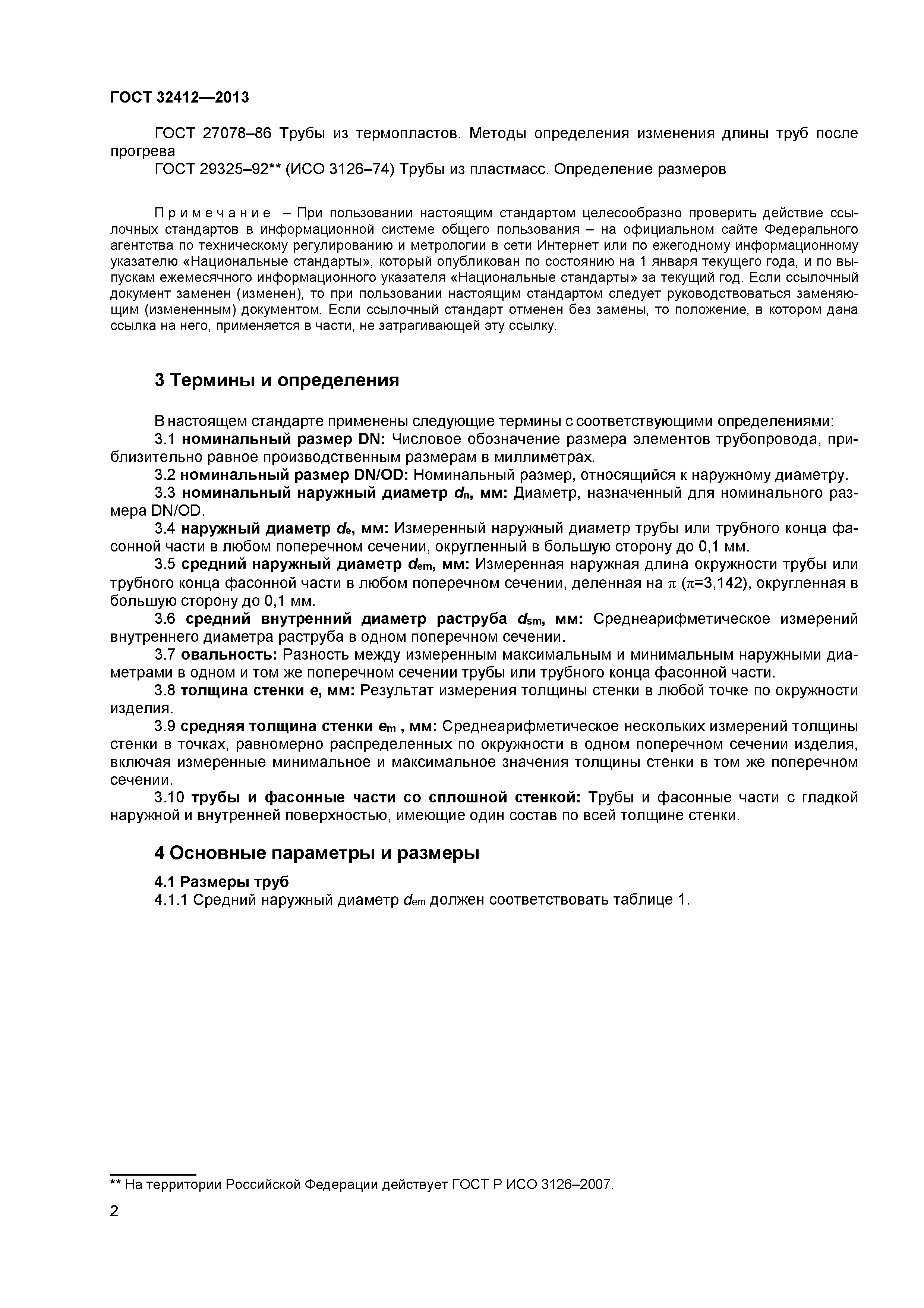 ГОСТ 32412—2013

ГОСТ 27078–86 Трубы из термопластов. Методы определения изменения длины труб после прогрева

ГОСТ 29325–92** (ИСО 3126–74) Трубы из пластмасс. Определение размеров

Примечание – При пользовании настоящим стандартом целесообразно проверить действие ссылочных стандартов в информационной системе общего пользования – на официальном сайте Федерального агентства по техническому регулированию и метрологии в сети Интернет или по ежегодному информационному указателю «Национальные стандарты», который опубликован по состоянию на 1 января текущего года, и по выпускам ежемесячного информационного указателя «Национальные стандарты» за текущий год. Если ссылочный документ заменен (изменен), то при пользовании настоящим стандартом следует руководствоваться заменяющим (измененным) документом. Если ссылочный стандарт отменен без замены, то положение, в котором дана ссылка на него, применяется в части, не затрагивающей эту ссылку.

3 Термины и определения

В настоящем стандарте применены следующие термины с соответствующими определениями:

3.1 номинальный размер DN: Числовое обозначение размера элементов трубопровода, приблизительно равное производственным размерам в миллиметрах.

3.2 номинальный размер DN/OD: Номинальный размер, относящийся к наружному диаметру.

3.3 номинальный наружный диаметр $d_n$, мм: Диаметр, назначенный для номинального размера DN/OD.

3.4 наружный диаметр $d_e$, мм: Измеренный наружный диаметр трубы или трубного конца фасонной части в любом поперечном сечении, округленный в большую сторону до 0,1 мм.

3.5 средний наружный диаметр $d_{em}$, мм: Измеренная наружная длина окружности трубы или трубного конца фасонной части в любом поперечном сечении, деленная на $\pi$ ($\pi$=3,142), округленная в большую сторону до 0,1 мм.

3.6 средний внутренний диаметр раструба $d_{sm}$, мм: Среднеарифметическое измерений внутреннего диаметра раструба в одном поперечном сечении.

3.7 овальность: Разность между измеренным максимальным и минимальным наружными диаметрами в одном и том же поперечном сечении трубы или трубного конца фасонной части.

3.8 толщина стенки e, мм: Результат измерения толщины стенки в любой точке по окружности изделия.

3.9 средняя толщина стенки $e_m$ , мм: Среднеарифметическое нескольких измерений толщины стенки в точках, равномерно распределенных по окружности в одном поперечном сечении изделия, включая измеренные минимальное и максимальное значения толщины стенки в том же поперечном сечении.

3.10 трубы и фасонные части со сплошной стенкой: Трубы и фасонные части с гладкой наружной и внутренней поверхностью, имеющие один состав по всей толщине стенки.

4 Основные параметры и размеры

4.1 Размеры труб

4.1.1 Средний наружный диаметр $d_{em}$ должен соответствовать таблице 1.

** На территории Российской Федерации действует ГОСТ Р ИСО 3126–2007.

2